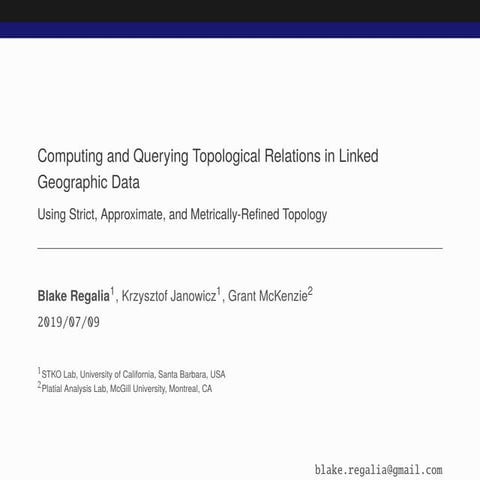 Computing and Querying Topological Relations in Linked Geographic Data

Using Strict, Approximate, and Metrically-Refined Topology

**Blake Regalia**$^1$, Krzysztof Janowicz$^1$, Grant McKenzie$^2$

2019/07/09

$^1$STKO Lab, University of California, Santa Barbara, USA
$^2$Platial Analysis Lab, McGill University, Montreal, CA

blake.regalia@gmail.com